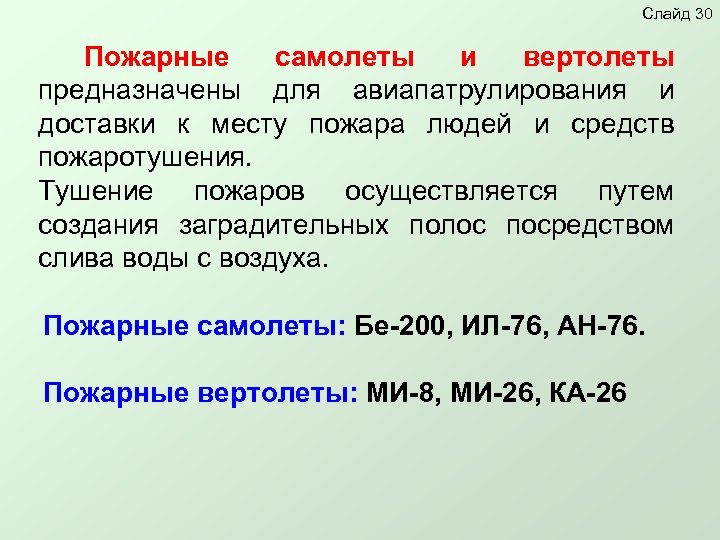 Слайд 30

Пожарные самолеты и вертолеты предназначены для авиапатрулирования и доставки к месту пожара людей и средств пожаротушения.

Тушение пожаров осуществляется путем создания заградительных полос посредством слива воды с воздуха.

Пожарные самолеты: Бе-200, ИЛ-76, АН-76.

Пожарные вертолеты: МИ-8, МИ-26, КА-26